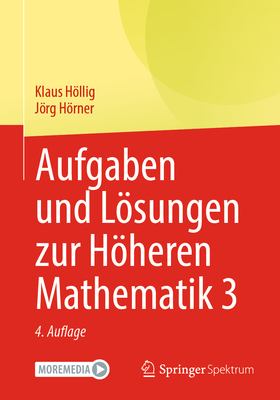 Klaus Höllig
Jörg Hörner

Aufgaben und Lösungen zur Höheren Mathematik 3

4. Auflage

MOREMEDIA

Springer Spektrum